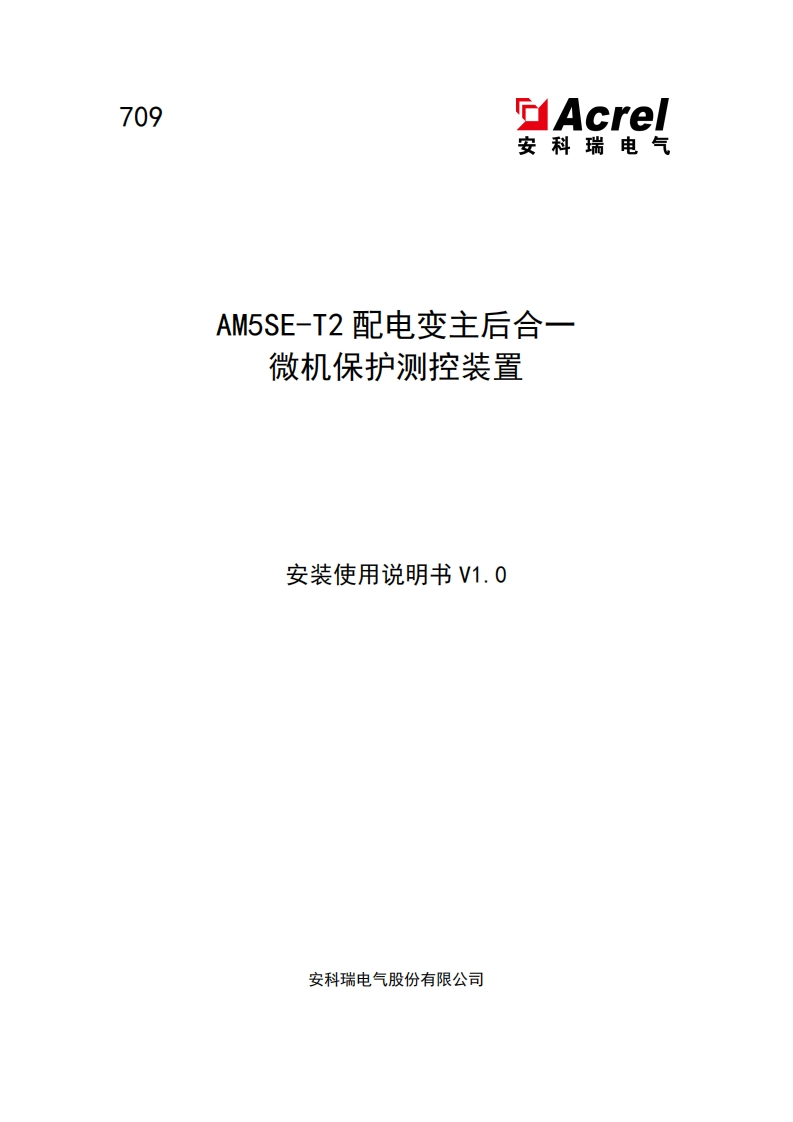 709

Acrel
安科瑞电气

AM5SE-T2 配电变主后合一
微机保护测控装置

安装使用说明书 V1.0

安科瑞电气股份有限公司